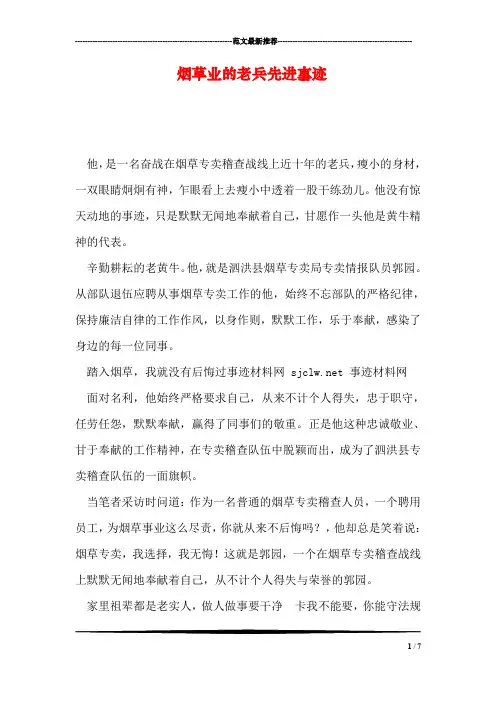 范文最新推荐

烟草业的老兵先进事迹

他，是一名奋战在烟草专卖稽查战线上近十年的老兵，瘦小的身材，一双眼睛炯炯有神，乍眼看上去瘦小中透着一股干练劲儿。他没有惊天动地的事迹，只是默默无闻地奉献着自己，甘愿作一头他是黄牛精神的代表。

辛勤耕耘的老黄牛。他，就是泗洪县烟草专卖局专卖情报队员郭园。从部队退伍应聘从事烟草专卖工作的他，始终不忘部队的严格纪律，保持廉洁自律的工作作风，以身作则，默默工作，乐于奉献，感染了身边的每一位同事。

踏入烟草，我就没有后悔过事迹材料网 sjclw.net 事迹材料网

面对名利，他始终严格要求自己，从来不计个人得失，忠于职守，任劳任怨，默默奉献，赢得了同事们的敬重。正是他这种忠诚敬业、甘于奉献的工作精神，在专卖稽查队伍中脱颖而出，成为了泗洪县专卖稽查队伍的一面旗帜。

当笔者采访时问道：作为一名普通的烟草专卖稽查人员，一个聘用员工，为烟草事业这么尽责，你就从来不后悔吗？，他却总是笑着说：烟草专卖，我选择，我无悔！这就是郭园，一个在烟草专卖稽查战线上默默无闻地奉献着自己，从不计个人得失与荣誉的郭园。

家里祖辈都是老实人，做人做事要干净 卡我不能要，你能守法规

1 / 7